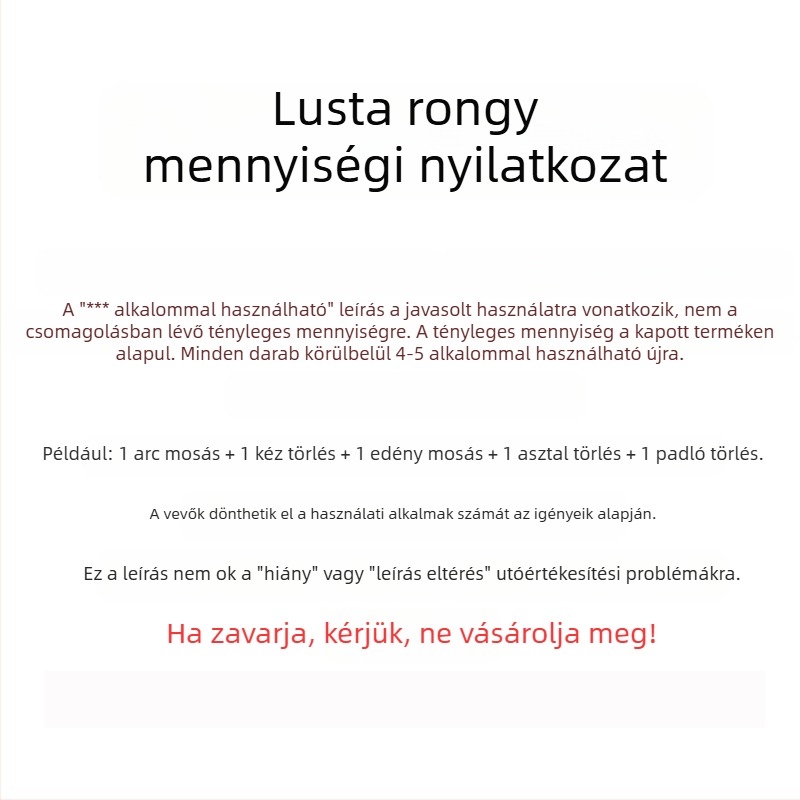 Lusta rongy
mennyiségi nyilatkozat

A "*** alkalommal használható" leírás a javasolt használatra vonatkozik, nem a csomagolásban lévő tényleges mennyiségre. A tényleges mennyiség a kapott terméken alapul. Minden darab körülbelül 4-5 alkalommal használható újra.

Például: 1 arc mosás + 1 kéz törlés + 1 edény mosás + 1 asztal törlés + 1 padló törlés.

A vevők dönthetik el a használati alkalmak számát az igényeik alapján.

Ez a leírás nem ok a "hiány" vagy "leírás eltérés" utóértékesítési problémákra.

Ha zavarja, kérjük, ne vásárolja meg!